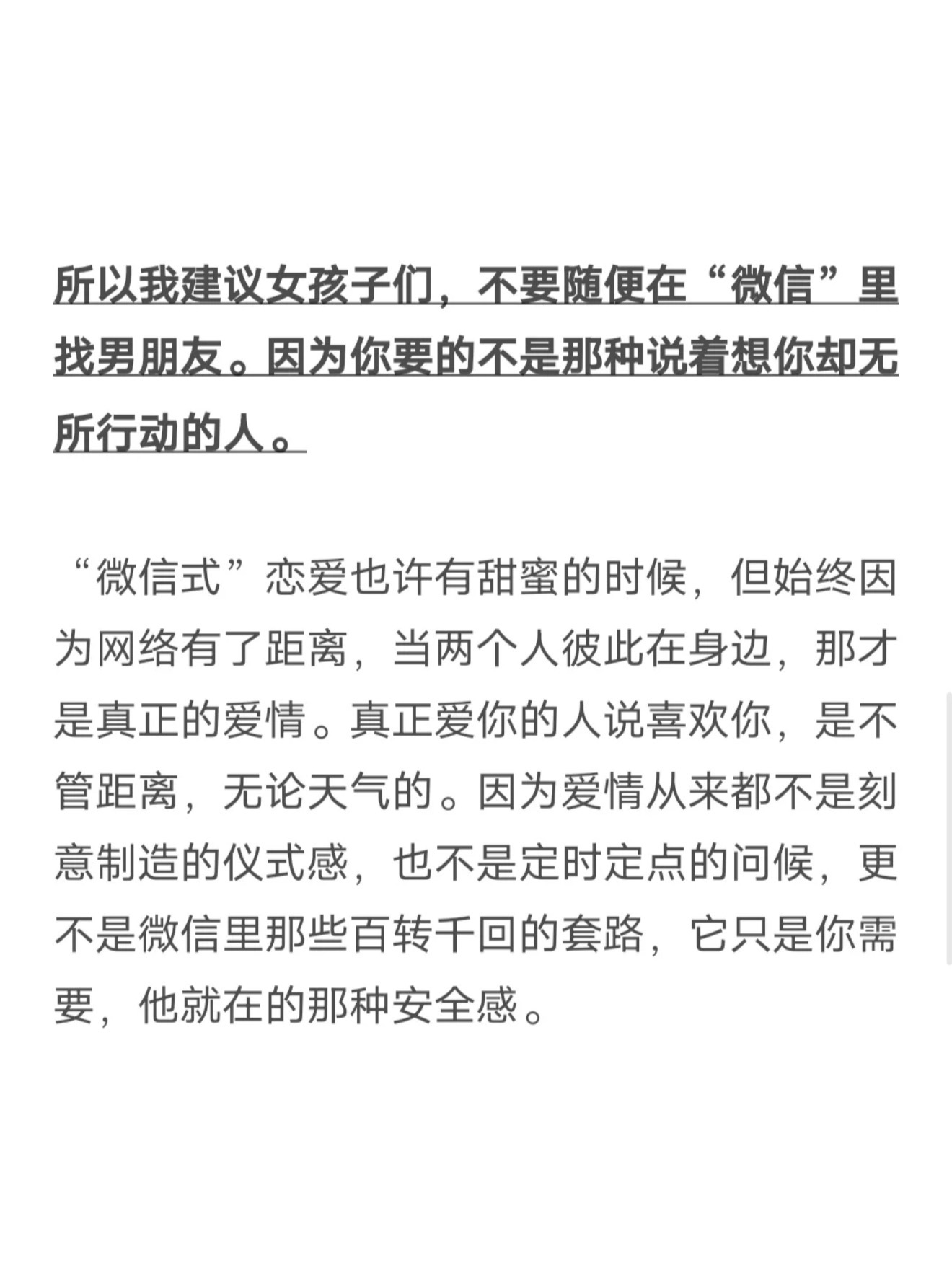 所以我建议女孩子们，不要随便在“微信”里找男朋友。因为你要的不是那种说着想你却无所行动的人。

“微信式”恋爱也许有甜蜜的时候，但始终因为网络有了距离，当两个人彼此在身边，那才是真正的爱情。真正爱你的人说喜欢你，是不管距离，无论天气的。因为爱情从来都不是刻意制造的仪式感，也不是定时定点的问候，更不是微信里那些百转千回的套路，它只是你需要，他就在的那种安全感。